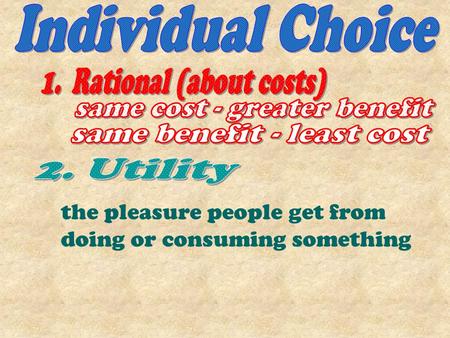 Individual Choice

1. Rational (about costs)
same cost - greater benefit
same benefit - least cost

2. Utility

the pleasure people get from doing or consuming something